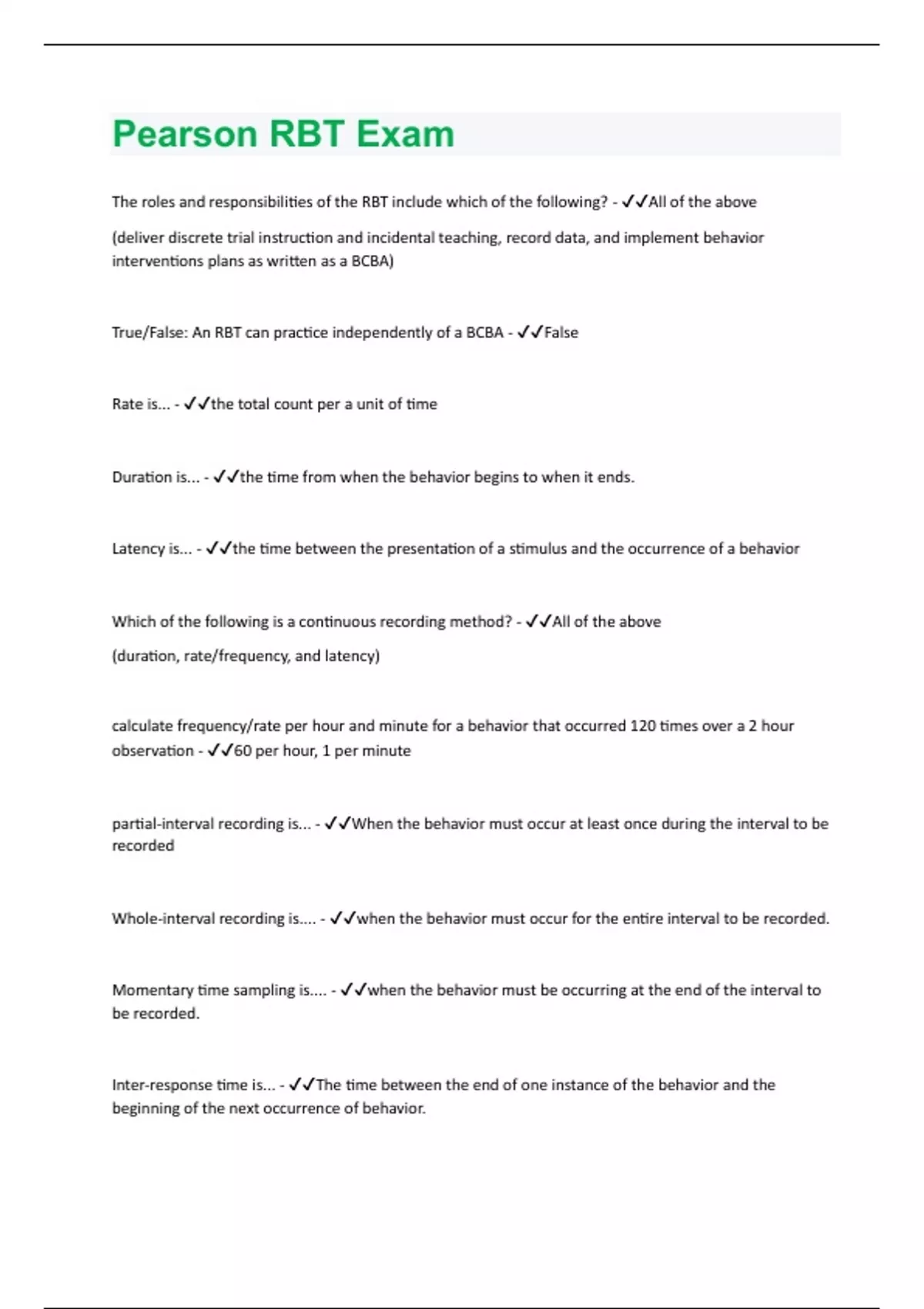 Pearson RBT Exam

The roles and responsibilities of the RBT include which of the following? - ✓✓All of the above

(deliver discrete trial instruction and incidental teaching, record data, and implement behavior interventions plans as written as a BCBA)

True/False: An RBT can practice independently of a BCBA - ✓✓False

Rate is... - ✓✓the total count per a unit of time

Duration is... - ✓✓the time from when the behavior begins to when it ends.

Latency is... - ✓✓the time between the presentation of a stimulus and the occurrence of a behavior

Which of the following is a continuous recording method? - ✓✓All of the above

(duration, rate/frequency, and latency)

calculate frequency/rate per hour and minute for a behavior that occurred 120 times over a 2 hour observation - ✓✓60 per hour, 1 per minute

partial-interval recording is... - ✓✓When the behavior must occur at least once during the interval to be recorded

Whole-interval recording is.... - ✓✓when the behavior must occur for the entire interval to be recorded.

Momentary time sampling is.... - ✓✓when the behavior must be occurring at the end of the interval to be recorded.

Inter-response time is... - ✓✓The time between the end of one instance of the behavior and the beginning of the next occurrence of behavior.